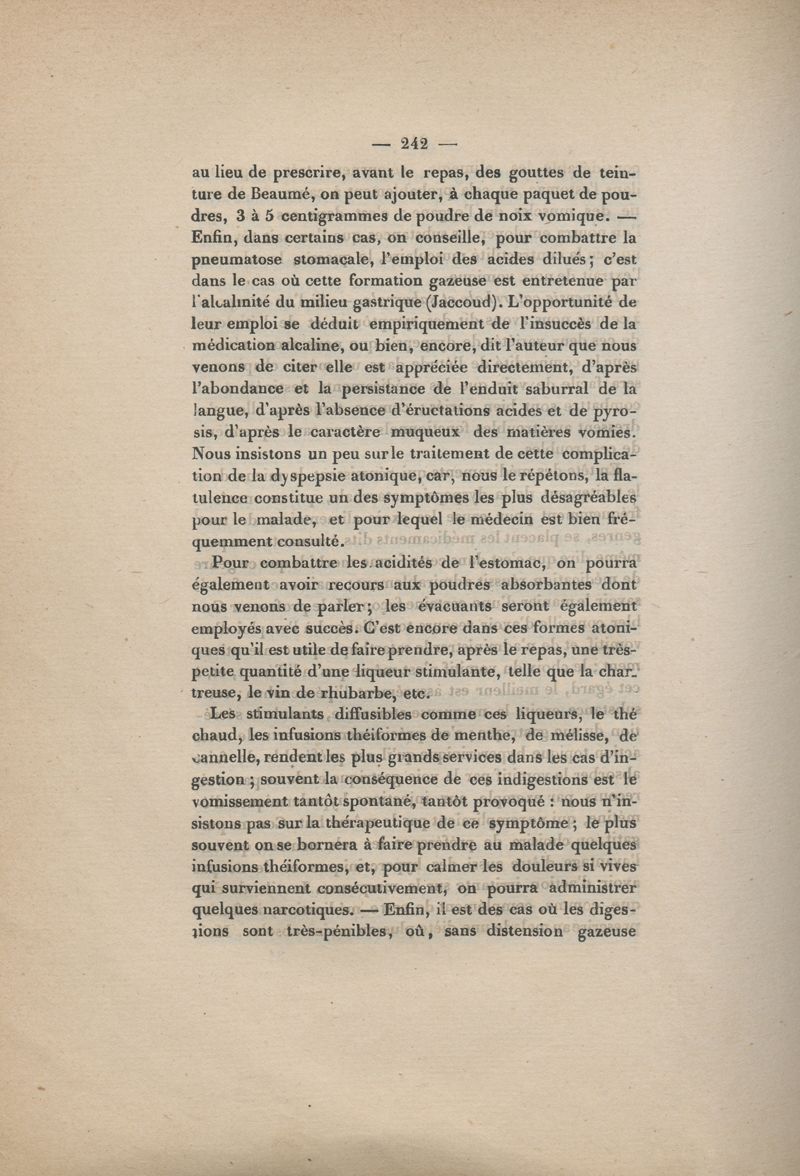 — 242 —

au lieu de prescrire, avant le repas, des gouttes de teinture de Beaumé, on peut ajouter, à chaque paquet de poudres, 3 à 5 centigrammes de poudre de noix vomique. — Enfin, dans certains cas, on conseille, pour combattre la pneumatose stomacale, l'emploi des acides dilués; c'est dans le cas où cette formation gazeuse est entretenue par l'alcalinité du milieu gastrique (Jaccoud). L'opportunité de leur emploi se déduit empiriquement de l'insuccès de la médication alcaline, ou bien, encore, dit l'auteur que nous venons de citer elle est appréciée directement, d'après l'abondance et la persistance de l'enduit saburral de la langue, d'après l'absence d'éructations acides et de pyrosis, d'après le caractère muqueux des matières vomies. Nous insistons un peu sur le traitement de cette complication de la dyspepsie atonique, car, nous le répétons, la flatulence constitue un des symptômes les plus désagréables pour le malade, et pour lequel le médecin est bien fréquemment consulté.

Pour combattre les acidités de l'estomac, on pourra également avoir recours aux poudres absorbantes dont nous venons de parler; les évacuants seront également employés avec succès. C'est encore dans ces formes atoniques qu'il est utile de faire prendre, après le repas, une très-petite quantité d'une liqueur stimulante, telle que la chartreuse, le vin de rhubarbe, etc.

Les stimulants diffusibles comme ces liqueurs, le thé chaud, les infusions théiformes de menthe, de mélisse, de cannelle, rendent les plus grands services dans les cas d'ingestion; souvent la conséquence de ces indigestions est le vomissement tantôt spontané, tantôt provoqué : nous n'insistons pas sur la thérapeutique de ce symptôme; le plus souvent on se bornera à faire prendre au malade quelques infusions théiformes, et, pour calmer les douleurs si vives qui surviennent consécutivement, on pourra administrer quelques narcotiques. — Enfin, il est des cas où les digestions sont très-pénibles, où, sans distension gazeuse